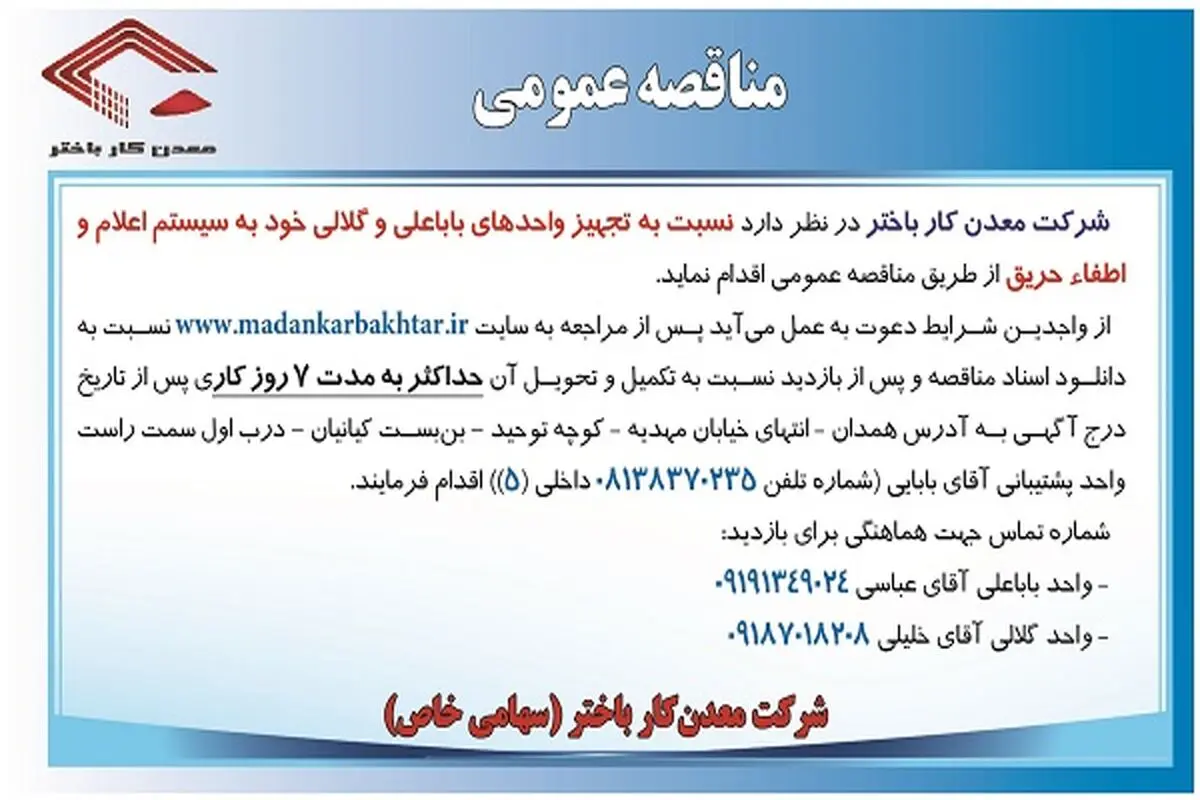 معدن کار باختر

مناقصه عمومی

شرکت معدن کار باختر در نظر دارد نسبت به تجهیز واحدهای باباعلی و گلالی خود به سیستم اعلام و اطفاء حریق از طریق مناقصه عمومی اقدام نماید.

از واجدین شرایط دعوت به عمل می‌آید پس از مراجعه به سایت www.madankarbakhtar.ir نسبت به دانلود اسناد مناقصه و پس از بازدید نسبت به تکمیل و تحویل آن حداکثر به مدت ۷ روز کاری پس از تاریخ درج آگهی به آدرس همدان - انتهای خیابان مهدیه - کوچه توحید - بن‌بست کیانیان - درب اول سمت راست واحد پشتیبانی آقای بابایی (شماره تلفن ۰۸۱۳۸۳۷۰۲۳۵ داخلی (۵)) اقدام فرمایند.

شماره تماس جهت هماهنگی برای بازدید:

- واحد باباعلی آقای عباسی ۰۹۱۹۱۳۴۹۰۲۴

- واحد گلالی آقای خلیلی ۰۹۱۸۷۰۱۸۲۰۸

شرکت معدن‌کار باختر (سهامی خاص)